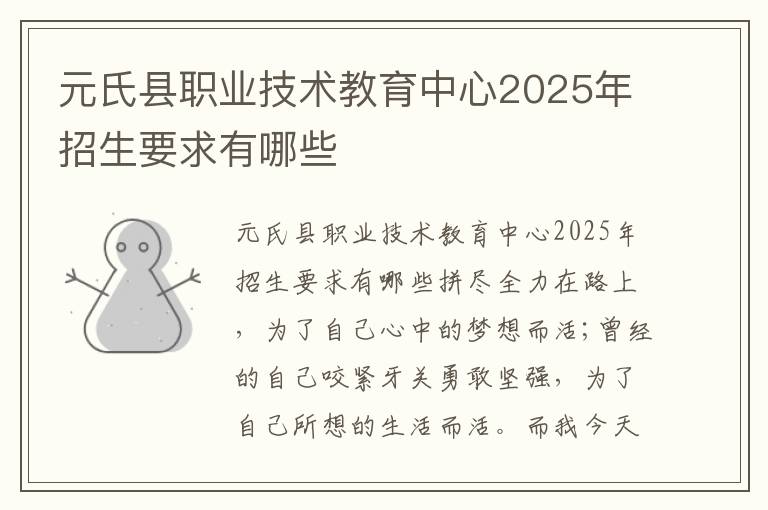 元氏县职业技术教育中心2025年招生要求有哪些

元氏县职业技术教育中心2025年招生要求有哪些拼尽全力在路上，为了自己心中的梦想而活；曾经的自己咬紧牙关勇敢坚强，为了自己所想的生活而活。而我今天